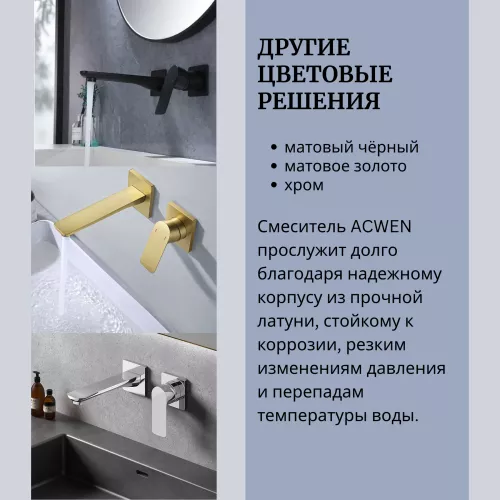 ДРУГИЕ ЦВЕТОВЫЕ РЕШЕНИЯ

• матовый чёрный
• матовое золото
• хром

Смеситель ACWEN прослужит долго благодаря надежному корпусу из прочной латуни, стойкому к коррозии, резким изменениям давления и перепадам температуры воды.